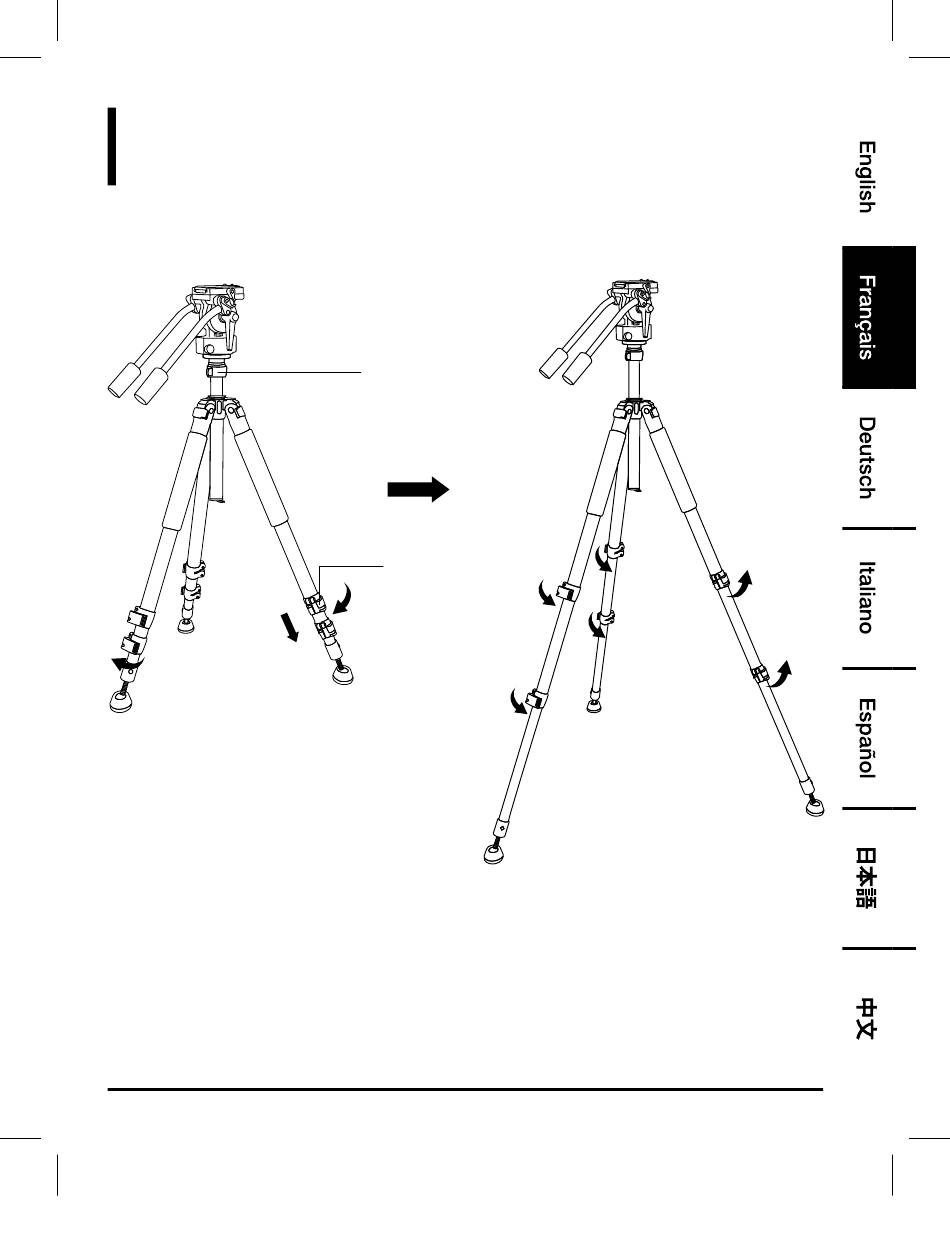 English

Français

Deutsch

Italiano

Español

日本語

中文